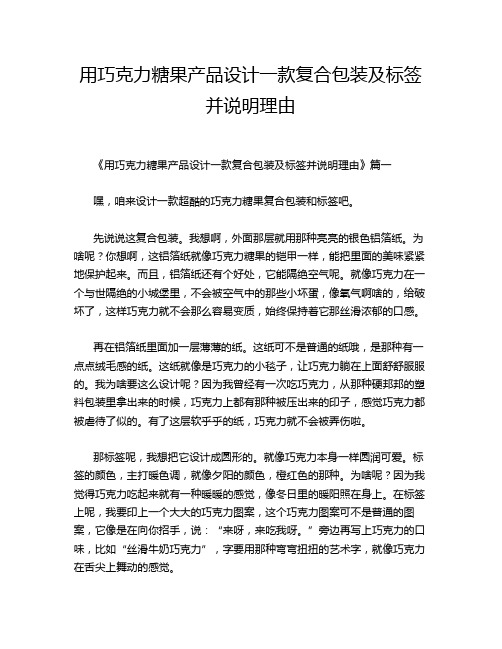 用巧克力糖果产品设计一款复合包装及标签并说明理由

《用巧克力糖果产品设计一款复合包装及标签并说明理由》篇一

嘿，咱来设计一款超酷的巧克力糖果复合包装和标签吧。

先说说这复合包装。我想啊，外面那层就用那种亮亮的银色铝箔纸。为啥呢？你想啊，这铝箔纸就像巧克力糖果的铠甲一样，能把里面的美味紧紧地保护起来。而且，铝箔纸还有个好处，它能隔绝空气呢。就像巧克力在一个与世隔绝的小城堡里，不会被空气中的那些小坏蛋，像氧气啊啥的，给破坏了，这样巧克力就不会那么容易变质，始终保持着它那丝滑浓郁的口感。

再在铝箔纸里面加一层薄薄的纸。这纸可不是普通的纸哦，是那种有一点点绒毛感的纸。这纸就像是巧克力的小毯子，让巧克力躺在上面舒舒服服的。我为啥要这么设计呢？因为我曾经有一次吃巧克力，从那种硬邦邦的塑料包装里拿出来的时候，巧克力上都有那种被压出来的印子，感觉巧克力都被虐待了似的。有了这层软乎乎的纸，巧克力就不会被弄伤啦。

那标签呢，我想把它设计成圆形的。就像巧克力本身一样圆润可爱。标签的颜色，主打暖色调，就像夕阳的颜色，橙红色的那种。为啥呢？因为我觉得巧克力吃起来就有一种暖暖的感觉，像冬日里的暖阳照在身上。在标签上呢，我要印上一个大大的巧克力图案，这个巧克力图案可不是普通的图案，它像是在向你招手，说：“来呀，来吃我呀。”旁边再写上巧克力的口味，比如“丝滑牛奶巧克力”，字要用那种弯弯扭扭的艺术字，就像巧克力在舌尖上舞动的感觉。